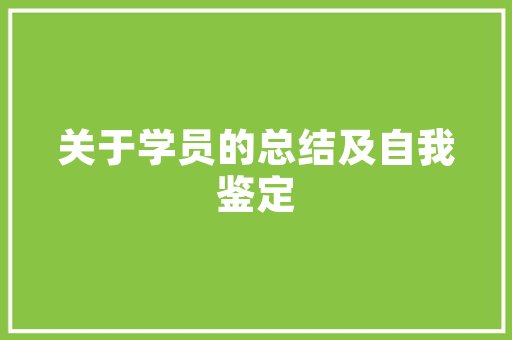 关于学员的总结及自我鉴定